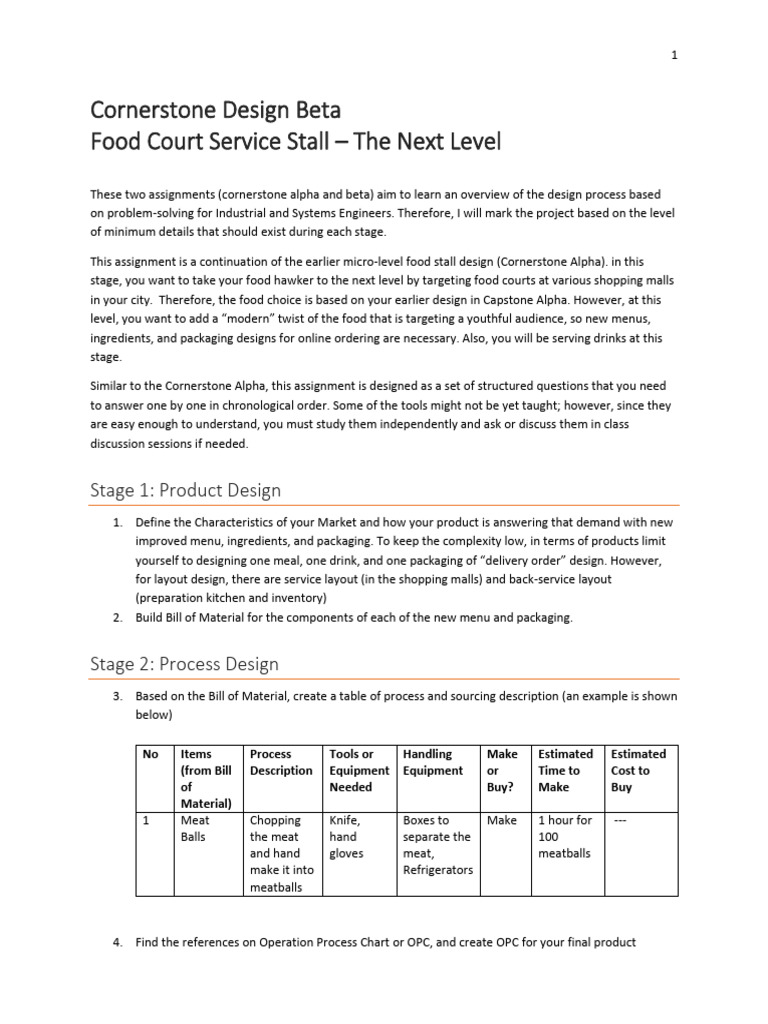 1

Cornerstone Design Beta
Food Court Service Stall – The Next Level

These two assignments (cornerstone alpha and beta) aim to learn an overview of the design process based on problem-solving for Industrial and Systems Engineers. Therefore, I will mark the project based on the level of minimum details that should exist during each stage.

This assignment is a continuation of the earlier micro-level food stall design (Cornerstone Alpha). in this stage, you want to take your food hawker to the next level by targeting food courts at various shopping malls in your city. Therefore, the food choice is based on your earlier design in Capstone Alpha. However, at this level, you want to add a "modern" twist of the food that is targeting a youthful audience, so new menus, ingredients, and packaging designs for online ordering are necessary. Also, you will be serving drinks at this stage.

Similar to the Cornerstone Alpha, this assignment is designed as a set of structured questions that you need to answer one by one in chronological order. Some of the tools might not be yet taught; however, since they are easy enough to understand, you must study them independently and ask or discuss them in class discussion sessions if needed.

Stage 1: Product Design

1. Define the Characteristics of your Market and how your product is answering that demand with new improved menu, ingredients, and packaging. To keep the complexity low, in terms of products limit yourself to designing one meal, one drink, and one packaging of "delivery order" design. However, for layout design, there are service layout (in the shopping malls) and back-service layout (preparation kitchen and inventory)
2. Build Bill of Material for the components of each of the new menu and packaging.

Stage 2: Process Design

3. Based on the Bill of Material, create a table of process and sourcing description (an example is shown below)

| No | Items (from Bill of Material) | Process Description | Tools or Equipment Needed | Handling Equipment | Make or Buy? | Estimated Time to Make | Estimated Cost to Buy |
|---|---|---|---|---|---|---|---|
| 1 | Meat Balls | Chopping the meat and hand make it into meatballs | Knife, hand gloves | Boxes to separate the meat, Refrigerators | Make | 1 hour for 100 meatballs | --- |

4. Find the references on Operation Process Chart or OPC, and create OPC for your final product